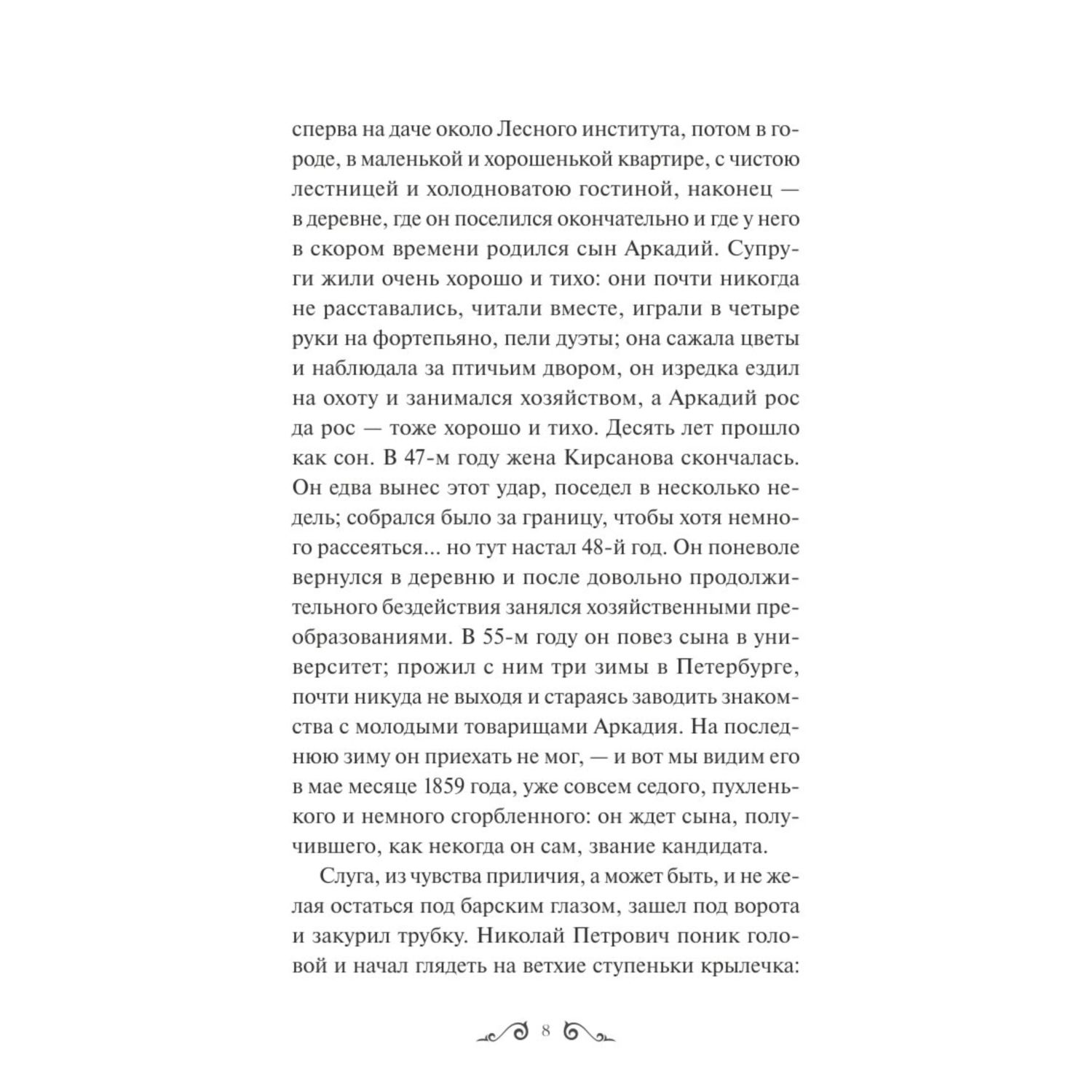 сперва на даче около Лесного института, потом в городе, в маленькой и хорошенькой квартире, с чистою лестницей и холодноватою гостиной, наконец — в деревне, где он поселился окончательно и где у него в скором времени родился сын Аркадий. Супруги жили очень хорошо и тихо: они почти никогда не расставались, читали вместе, играли в четыре руки на фортепьяно, пели дуэты; она сажала цветы и наблюдала за птичьим двором, он изредка ездил на охоту и занимался хозяйством, а Аркадий рос да рос — тоже хорошо и тихо. Десять лет прошло как сон. В 47-м году жена Кирсанова скончалась. Он едва вынес этот удар, поседел в несколько недель; собрался было за границу, чтобы хотя немного рассеяться... но тут настал 48-й год. Он поневоле вернулся в деревню и после довольно продолжительного бездействия занялся хозяйственными преобразованиями. В 55-м году он повез сына в университет; прожил с ним три зимы в Петербурге, почти никуда не выходя и стараясь заводить знакомства с молодыми товарищами Аркадия. На последнюю зиму он приехать не мог, — и вот мы видим его в мае месяце 1859 года, уже совсем седого, пухленького и немного сгорбленного: он ждет сына, получившего, как некогда он сам, звание кандидата.

Слуга, из чувства приличия, а может быть, и не желая остаться под барским глазом, зашел под ворота и закурил трубку. Николай Петрович поник головой и начал глядеть на ветхие ступеньки крылечка:

8